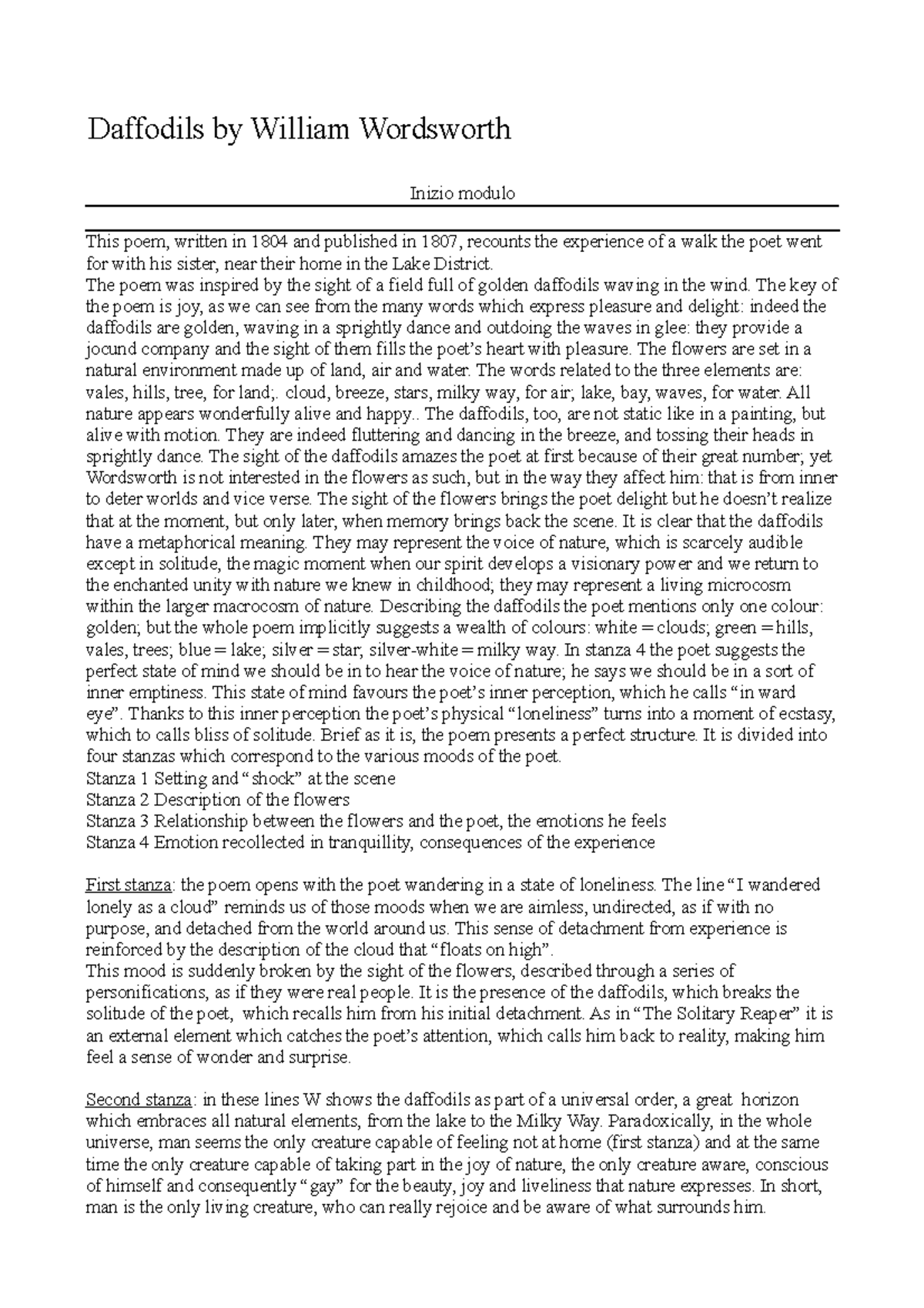 Daffodils by William Wordsworth

Inizio modulo

This poem, written in 1804 and published in 1807, recounts the experience of a walk the poet went for with his sister, near their home in the Lake District.
The poem was inspired by the sight of a field full of golden daffodils waving in the wind. The key of the poem is joy, as we can see from the many words which express pleasure and delight: indeed the daffodils are golden, waving in a sprightly dance and outdoing the waves in glee: they provide a jocund company and the sight of them fills the poet's heart with pleasure. The flowers are set in a natural environment made up of land, air and water. The words related to the three elements are: vales, hills, tree, for land;. cloud, breeze, stars, milky way, for air; lake, bay, waves, for water. All nature appears wonderfully alive and happy.. The daffodils, too, are not static like in a painting, but alive with motion. They are indeed fluttering and dancing in the breeze, and tossing their heads in sprightly dance. The sight of the daffodils amazes the poet at first because of their great number; yet Wordsworth is not interested in the flowers as such, but in the way they affect him: that is from inner to deter worlds and vice verse. The sight of the flowers brings the poet delight but he doesn't realize that at the moment, but only later, when memory brings back the scene. It is clear that the daffodils have a metaphorical meaning. They may represent the voice of nature, which is scarcely audible except in solitude, the magic moment when our spirit develops a visionary power and we return to the enchanted unity with nature we knew in childhood; they may represent a living microcosm within the larger macrocosm of nature. Describing the daffodils the poet mentions only one colour: golden; but the whole poem implicitly suggests a wealth of colours: white = clouds; green = hills, vales, trees; blue = lake; silver = star; silver-white = milky way. In stanza 4 the poet suggests the perfect state of mind we should be in to hear the voice of nature; he says we should be in a sort of inner emptiness. This state of mind favours the poet's inner perception, which he calls "in ward eye". Thanks to this inner perception the poet's physical "loneliness" turns into a moment of ecstasy, which to calls bliss of solitude. Brief as it is, the poem presents a perfect structure. It is divided into four stanzas which correspond to the various moods of the poet.
Stanza 1 Setting and "shock" at the scene
Stanza 2 Description of the flowers
Stanza 3 Relationship between the flowers and the poet, the emotions he feels
Stanza 4 Emotion recollected in tranquillity, consequences of the experience

First stanza: the poem opens with the poet wandering in a state of loneliness. The line "I wandered lonely as a cloud" reminds us of those moods when we are aimless, undirected, as if with no purpose, and detached from the world around us. This sense of detachment from experience is reinforced by the description of the cloud that "floats on high".
This mood is suddenly broken by the sight of the flowers, described through a series of personifications, as if they were real people. It is the presence of the daffodils, which breaks the solitude of the poet, which recalls him from his initial detachment. As in "The Solitary Reaper" it is an external element which catches the poet's attention, which calls him back to reality, making him feel a sense of wonder and surprise.

Second stanza: in these lines W shows the daffodils as part of a universal order, a great horizon which embraces all natural elements, from the lake to the Milky Way. Paradoxically, in the whole universe, man seems the only creature capable of feeling not at home (first stanza) and at the same time the only creature capable of taking part in the joy of nature, the only creature aware, conscious of himself and consequently "gay" for the beauty, joy and liveliness that nature expresses. In short, man is the only living creature, who can really rejoice and be aware of what surrounds him.